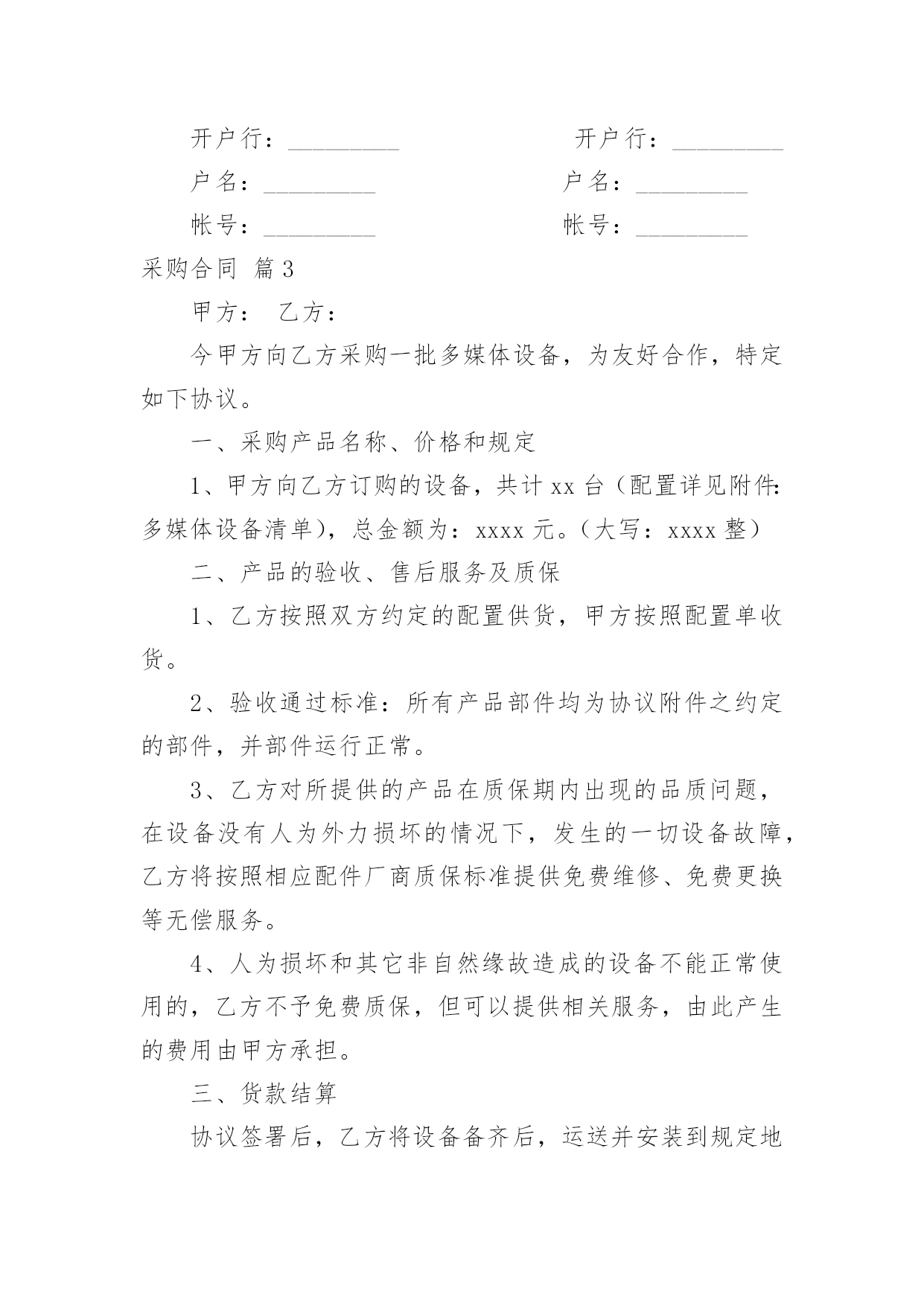 开户行：_________ 开户行：_________

户名：_________ 户名：_________

帐号：_________ 帐号：_________

采购合同 篇3

甲方： 乙方：

今甲方向乙方采购一批多媒体设备，为友好合作，特定如下协议。

一、采购产品名称、价格和规定

1、甲方向乙方订购的设备，共计xx台（配置详见附件：多媒体设备清单），总金额为：xxxx元。（大写：xxxx整）

二、产品的验收、售后服务及质保

1、乙方按照双方约定的配置供货，甲方按照配置单收货。

2、验收通过标准：所有产品部件均为协议附件之约定的部件，并部件运行正常。

3、乙方对所提供的产品在质保期内出现的品质问题，在设备没有人为外力损坏的情况下，发生的一切设备故障，乙方将按照相应配件厂商质保标准提供免费维修、免费更换等无偿服务。

4、人为损坏和其它非自然缘故造成的设备不能正常使用的，乙方不予免费质保，但可以提供相关服务，由此产生的费用由甲方承担。

三、货款结算

协议签署后，乙方将设备备齐后，运送并安装到规定地